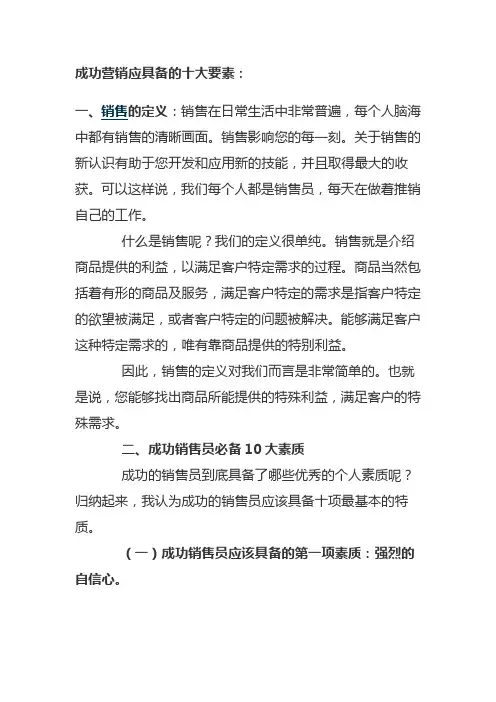 成功营销应具备的十大要素：

一、销售的定义：销售在日常生活中非常普遍，每个人脑海中都有销售的清晰画面。销售影响您的每一刻。关于销售的新认识有助于您开发和应用新的技能，并且取得最大的收获。可以这样说，我们每个人都是销售员，每天在做着推销自己的工作。

什么是销售呢？我们的定义很单纯。销售就是介绍商品提供的利益，以满足客户特定需求的过程。商品当然包括着有形的商品及服务，满足客户特定的需求是指客户特定的欲望被满足，或者客户特定的问题被解决。能够满足客户这种特定需求的，唯有靠商品提供的特别利益。

因此，销售的定义对我们而言是非常简单的。也就是说，您能够找出商品所能提供的特殊利益，满足客户的特殊需求。

二、成功销售员必备 10 大素质

成功的销售员到底具备了哪些优秀的个人素质呢？归纳起来，我认为成功的销售员应该具备十项最基本的特质。

（一）成功销售员应该具备的第一项素质：强烈的自信心。